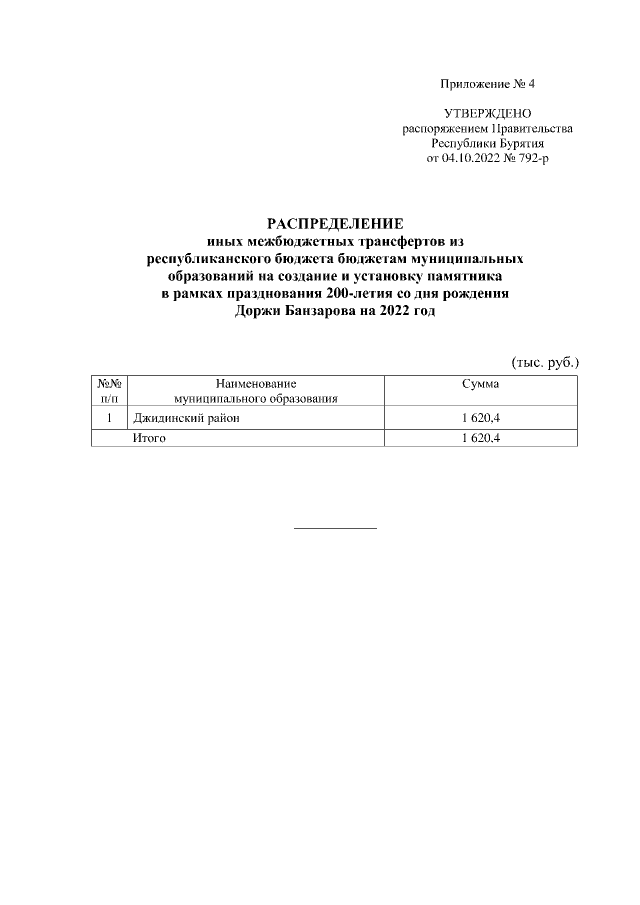 Приложение № 4

УТВЕРЖДЕНО
распоряжением Правительства
Республики Бурятия
от 04.10.2022 № 792-р

РАСПРЕДЕЛЕНИЕ
иных межбюджетных трансфертов из
республиканского бюджета бюджетам муниципальных
образований на создание и установку памятника
в рамках празднования 200-летия со дня рождения
Доржи Банзарова на 2022 год

(тыс. руб.)

| №№ п/п | Наименование муниципального образования | Сумма |
|---|---|---|
| 1 | Джидинский район | 1 620,4 |
| | Итого | 1 620,4 |